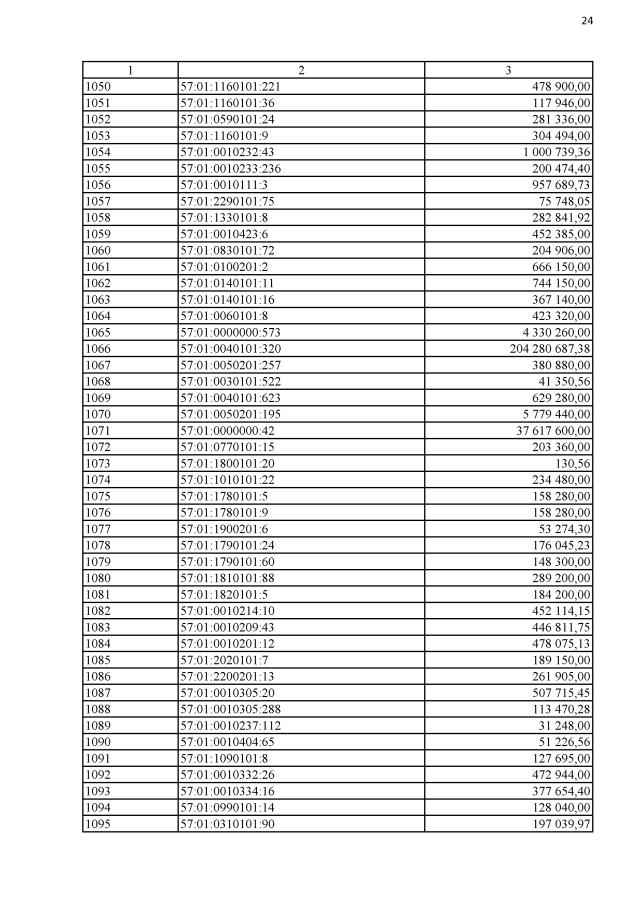 24

| 1 | 2 | 3 |
|---|---|---|
| 1050 | 57:01:1160101:221 | 478 900,00 |
| 1051 | 57:01:1160101:36 | 117 946,00 |
| 1052 | 57:01:0590101:24 | 281 336,00 |
| 1053 | 57:01:1160101:9 | 304 494,00 |
| 1054 | 57:01:0010232:43 | 1 000 739,36 |
| 1055 | 57:01:0010233:236 | 200 474,40 |
| 1056 | 57:01:0010111:3 | 957 689,73 |
| 1057 | 57:01:2290101:75 | 75 748,05 |
| 1058 | 57:01:1330101:8 | 282 841,92 |
| 1059 | 57:01:0010423:6 | 452 385,00 |
| 1060 | 57:01:0830101:72 | 204 906,00 |
| 1061 | 57:01:0100201:2 | 666 150,00 |
| 1062 | 57:01:0140101:11 | 744 150,00 |
| 1063 | 57:01:0140101:16 | 367 140,00 |
| 1064 | 57:01:0060101:8 | 423 320,00 |
| 1065 | 57:01:0000000:573 | 4 330 260,00 |
| 1066 | 57:01:0040101:320 | 204 280 687,38 |
| 1067 | 57:01:0050201:257 | 380 880,00 |
| 1068 | 57:01:0030101:522 | 41 350,56 |
| 1069 | 57:01:0040101:623 | 629 280,00 |
| 1070 | 57:01:0050201:195 | 5 779 440,00 |
| 1071 | 57:01:0000000:42 | 37 617 600,00 |
| 1072 | 57:01:0770101:15 | 203 360,00 |
| 1073 | 57:01:1800101:20 | 130,56 |
| 1074 | 57:01:1010101:22 | 234 480,00 |
| 1075 | 57:01:1780101:5 | 158 280,00 |
| 1076 | 57:01:1780101:9 | 158 280,00 |
| 1077 | 57:01:1900201:6 | 53 274,30 |
| 1078 | 57:01:1790101:24 | 176 045,23 |
| 1079 | 57:01:1790101:60 | 148 300,00 |
| 1080 | 57:01:1810101:88 | 289 200,00 |
| 1081 | 57:01:1820101:5 | 184 200,00 |
| 1082 | 57:01:0010214:10 | 452 114,15 |
| 1083 | 57:01:0010209:43 | 446 811,75 |
| 1084 | 57:01:0010201:12 | 478 075,13 |
| 1085 | 57:01:2020101:7 | 189 150,00 |
| 1086 | 57:01:2200201:13 | 261 905,00 |
| 1087 | 57:01:0010305:20 | 507 715,45 |
| 1088 | 57:01:0010305:288 | 113 470,28 |
| 1089 | 57:01:0010237:112 | 31 248,00 |
| 1090 | 57:01:0010404:65 | 51 226,56 |
| 1091 | 57:01:1090101:8 | 127 695,00 |
| 1092 | 57:01:0010332:26 | 472 944,00 |
| 1093 | 57:01:0010334:16 | 377 654,40 |
| 1094 | 57:01:0990101:14 | 128 040,00 |
| 1095 | 57:01:0310101:90 | 197 039,97 |